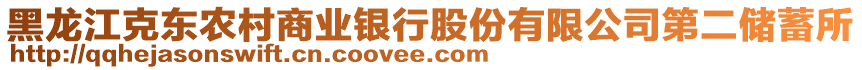 黑龙江克东农村商业银行股份有限公司第二储蓄所
http://qqhejasonswift.cn.coovee.com